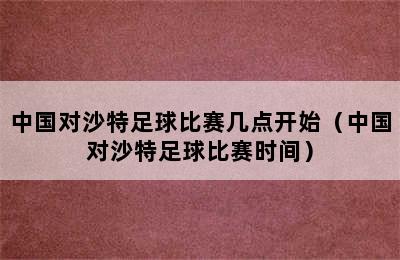 中国对沙特足球比赛几点开始（中国对沙特足球比赛时间）